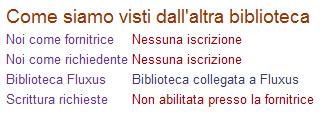 Come siamo visti dall'altra biblioteca

| | |
|---|---|
| Noi come fornitrice | Nessuna iscrizione |
| Noi come richiedente | Nessuna iscrizione |
| Biblioteca Fluxus | Biblioteca collegata a Fluxus |
| Scrittura richieste | Non abilitata presso la fornitrice |